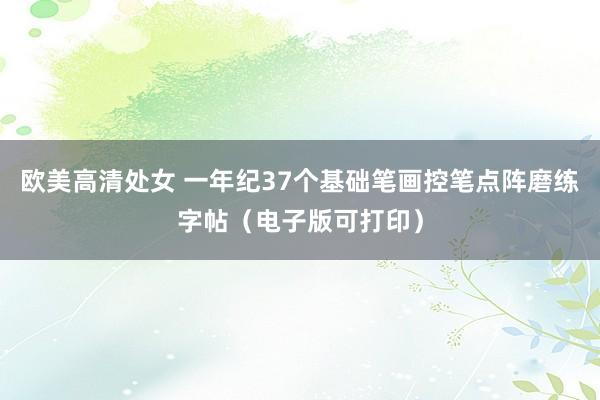 欧美高清处女 一年纪37个基础笔画控笔点阵磨练字帖（电子版可打印）